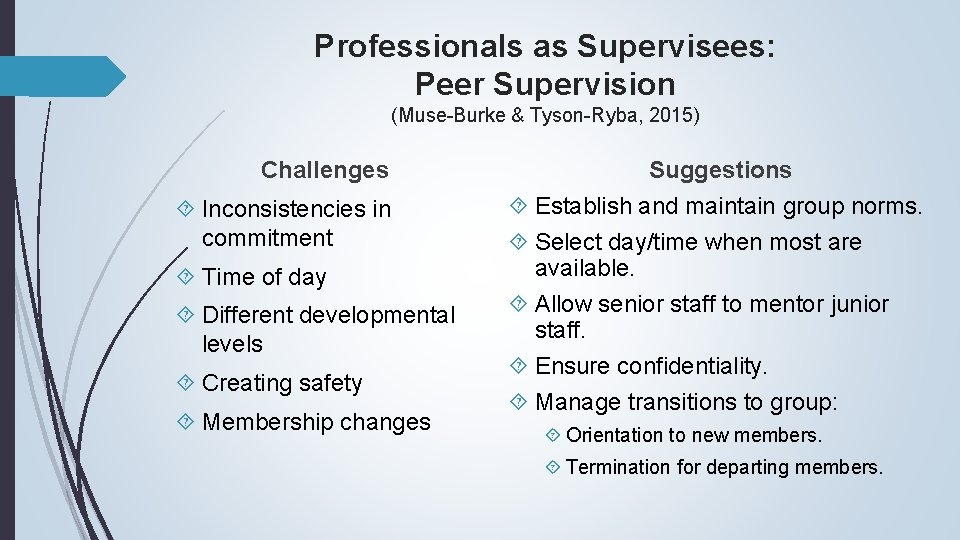 Professionals as Supervisees: Peer Supervision
(Muse-Burke & Tyson-Ryba, 2015)

Challenges

Inconsistencies in commitment

Time of day

Different developmental levels

Creating safety

Membership changes

Suggestions

Establish and maintain group norms.

Select day/time when most are available.

Allow senior staff to mentor junior staff.

Ensure confidentiality.

Manage transitions to group:

Orientation to new members.

Termination for departing members.